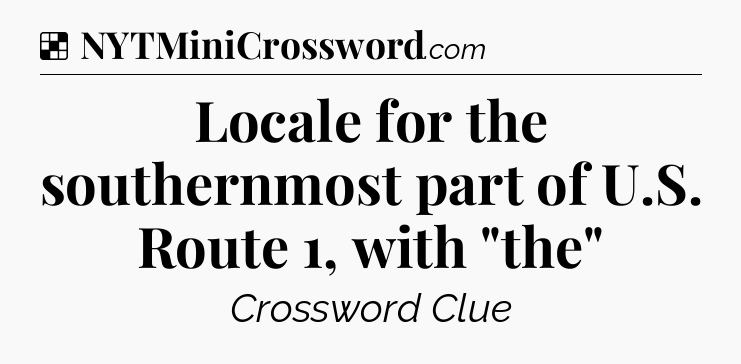 NYTMiniCrossword.com

Locale for the southernmost part of U.S. Route 1, with "the"

Crossword Clue